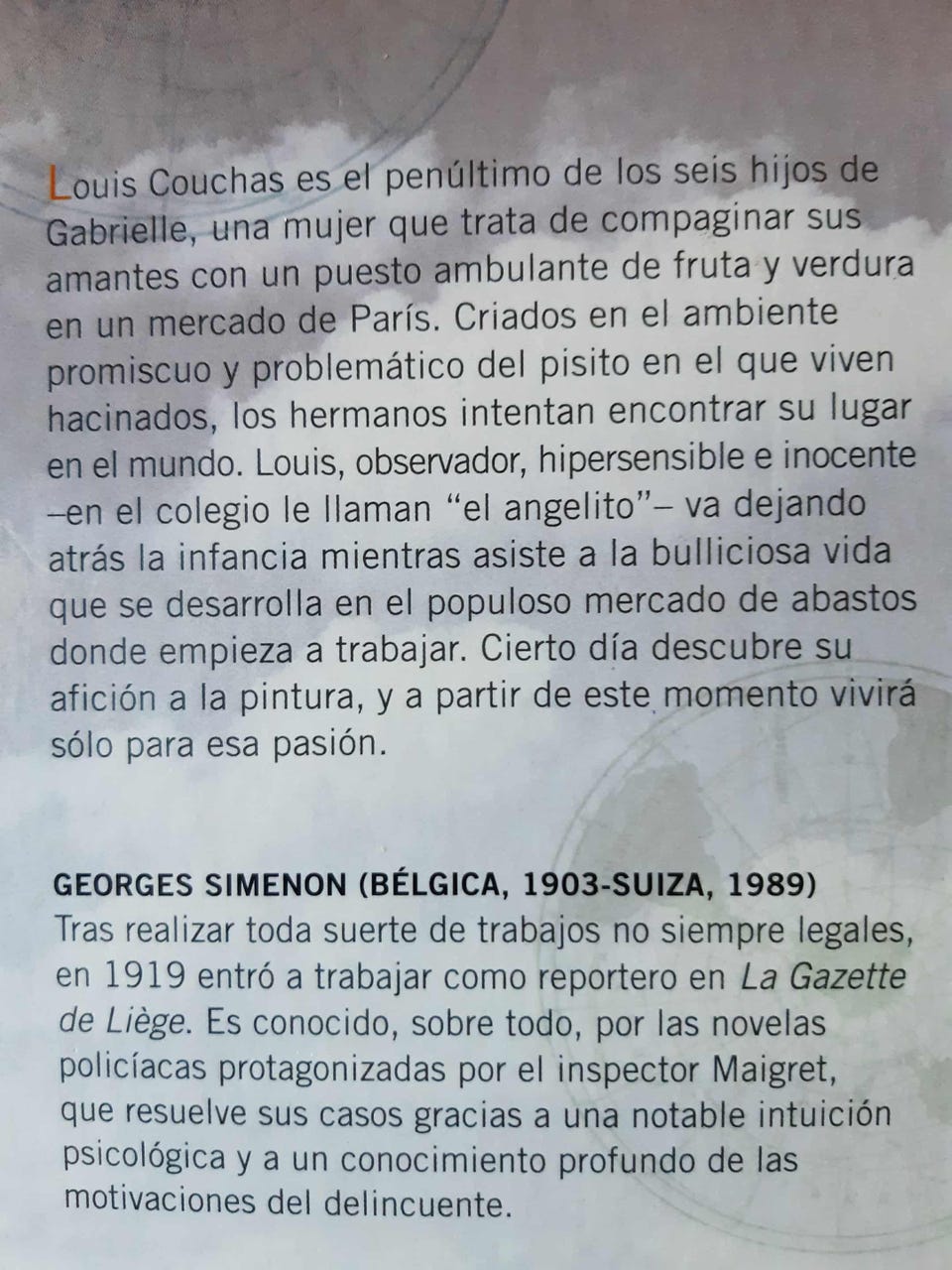 Louis Couchas es el penúltimo de los seis hijos de Gabrielle, una mujer que trata de compaginar sus amantes con un puesto ambulante de fruta y verdura en un mercado de París. Criados en el ambiente promiscuo y problemático del pisito en el que viven hacinados, los hermanos intentan encontrar su lugar en el mundo. Louis, observador, hipersensible e inocente –en el colegio le llaman "el angelito"– va dejando atrás la infancia mientras asiste a la bulliciosa vida que se desarrolla en el populoso mercado de abastos donde empieza a trabajar. Cierto día descubre su afición a la pintura, y a partir de este momento vivirá sólo para esa pasión.

GEORGES SIMENON (BÉLGICA, 1903-SUIZA, 1989)
Tras realizar toda suerte de trabajos no siempre legales, en 1919 entró a trabajar como reportero en La Gazette de Liège. Es conocido, sobre todo, por las novelas policíacas protagonizadas por el inspector Maigret, que resuelve sus casos gracias a una notable intuición psicológica y a un conocimiento profundo de las motivaciones del delincuente.